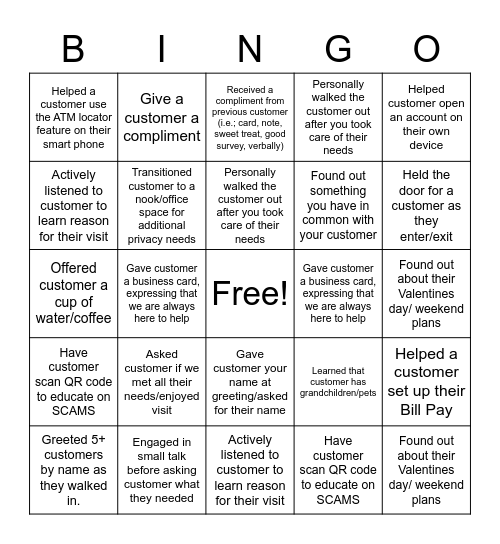 | B | I | N | G | O |
|---|---|---|---|---|
| Helped a customer use the ATM locator feature on their smart phone | Give a customer a compliment | Received a compliment from previous customer (i.e.; card, note, sweet treat, good survey, verbally) | Personally walked the customer out after you took care of their needs | Helped customer open an account on their own device |
| Actively listened to customer to learn reason for their visit | Transitioned customer to a nook/office space for additional privacy needs | Personally walked the customer out after you took care of their needs | Found out something you have in common with your customer | Held the door for a customer as they enter/exit |
| Offered customer a cup of water/coffee | Gave customer a business card, expressing that we are always here to help | Free! | Gave customer a business card, expressing that we are always here to help | Found out about their Valentines day/ weekend plans |
| Have customer scan QR code to educate on SCAMS | Asked customer if we met all their needs/enjoyed visit | Gave customer your name at greeting/asked for their name | Learned that customer has grandchildren/pets | Helped a customer set up their Bill Pay |
| Greeted 5+ customers by name as they walked in. | Engaged in small talk before asking customer what they needed | Actively listened to customer to learn reason for their visit | Have customer scan QR code to educate on SCAMS | Found out about their Valentines day/ weekend plans |